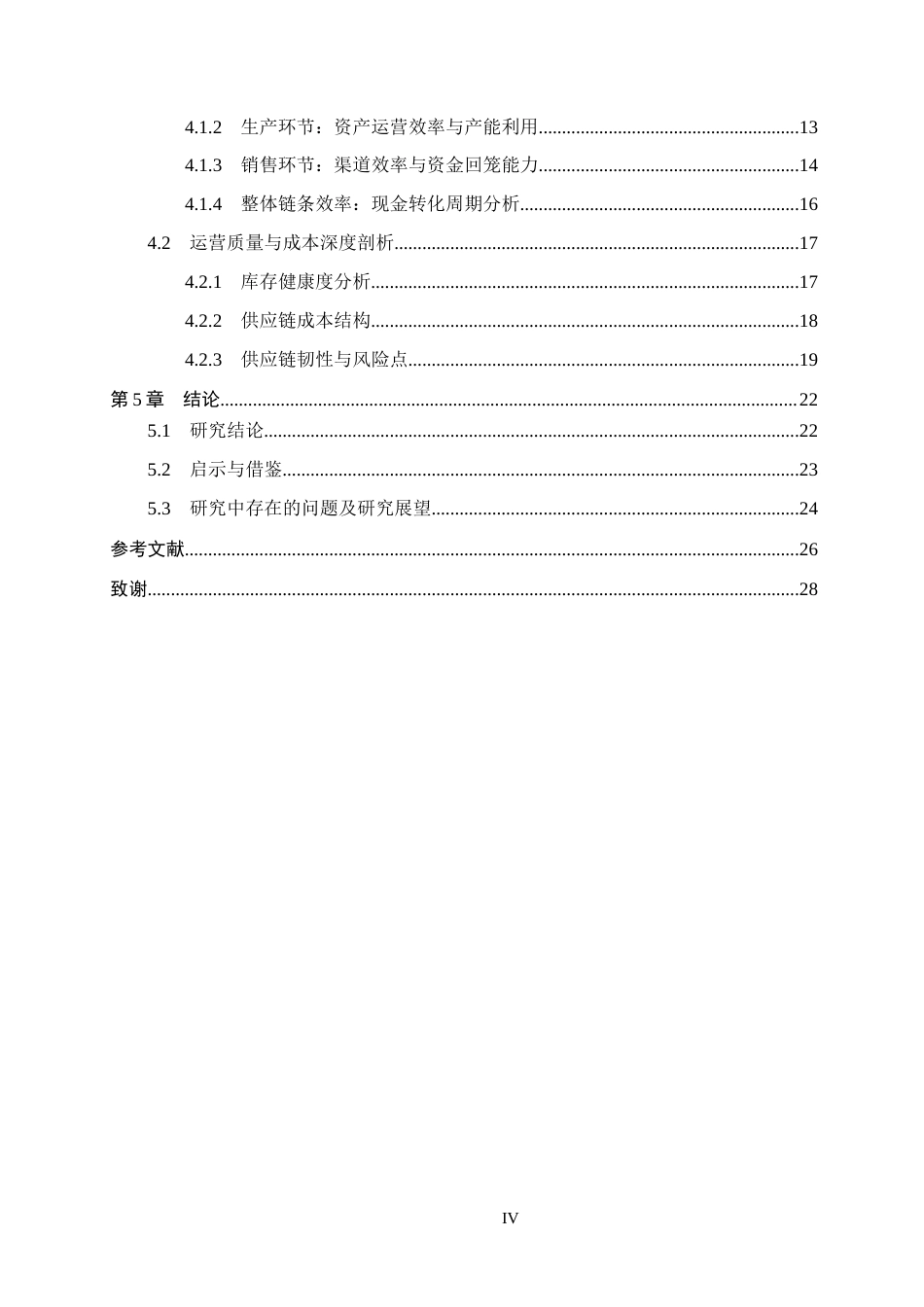 4.1.2 生产环节：资产运营效率与产能利用 13

4.1.3 销售环节：渠道效率与资金回笼能力 14

4.1.4 整体链条效率：现金转化周期分析 16

4.2 运营质量与成本深度剖析 17

4.2.1 库存健康度分析 17

4.2.2 供应链成本结构 18

4.2.3 供应链韧性与风险点 19

第5章 结论 22

5.1 研究结论 22

5.2 启示与借鉴 23

5.3 研究中存在的问题及研究展望 24

参考文献 26

致谢 28

IV